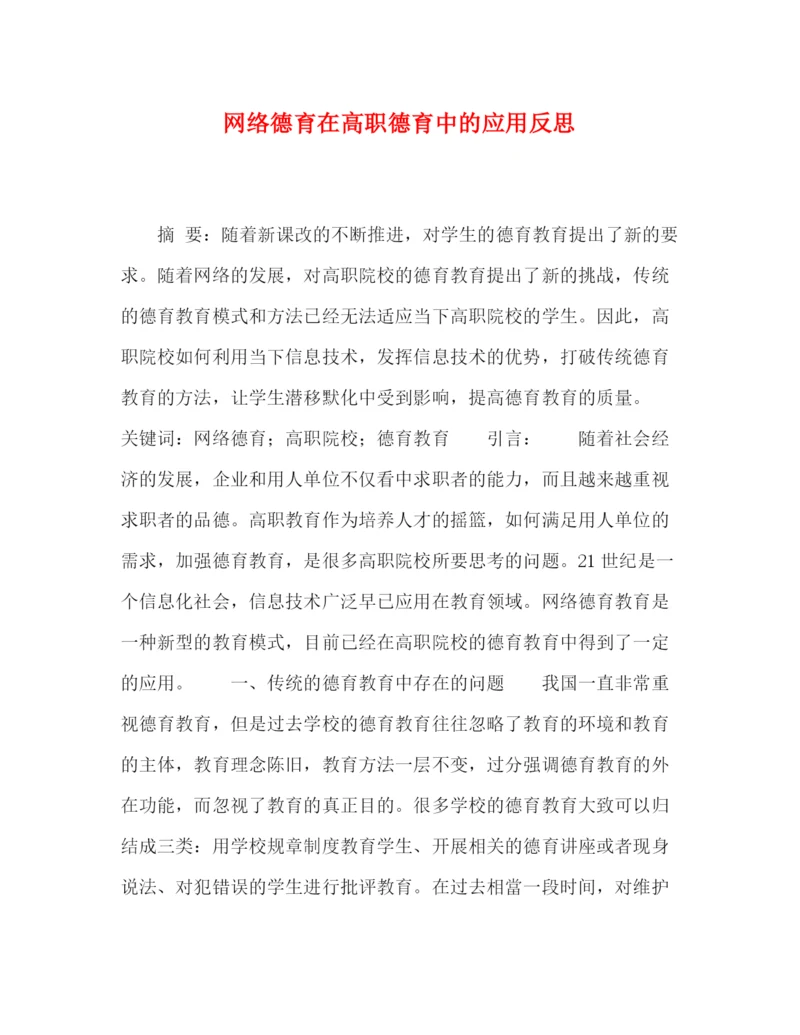 网络德育在高职德育中的应用反思

摘 要：随着新课改的不断推进，对学生的德育教育提出了新的要求。随着网络的发展，对高职院校的德育教育提出了新的挑战，传统的德育教育模式和方法已经无法适应当下高职院校的学生。因此，高职院校如何利用当下信息技术，发挥信息技术的优势，打破传统德育教育的方法，让学生潜移默化中受到影响，提高德育教育的质量。

关键词：网络德育；高职院校；德育教育　　引言：　　随着社会经济的发展，企业和用人单位不仅看中求职者的能力，而且越来越重视求职者的品德。高职教育作为培养人才的摇篮，如何满足用人单位的需求，加强德育教育，是很多高职院校所要思考的问题。21 世纪是一个信息化社会，信息技术广泛早已应用在教育领域。网络德育教育是一种新型的教育模式，目前已经在高职院校的德育教育中得到了一定的应用。　　一、传统的德育教育中存在的问题　　我国一直非常重视德育教育，但是过去学校的德育教育往往忽略了教育的环境和教育的主体，教育理念陈旧，教育方法一层不变，过分强调德育教育的外在功能，而忽视了教育的真正目的。很多学校的德育教育大致可以归结成三类：用学校规章制度教育学生、开展相关的德育讲座或者现身说法、对犯错误的学生进行批评教育。在过去相當一段时间，对维护